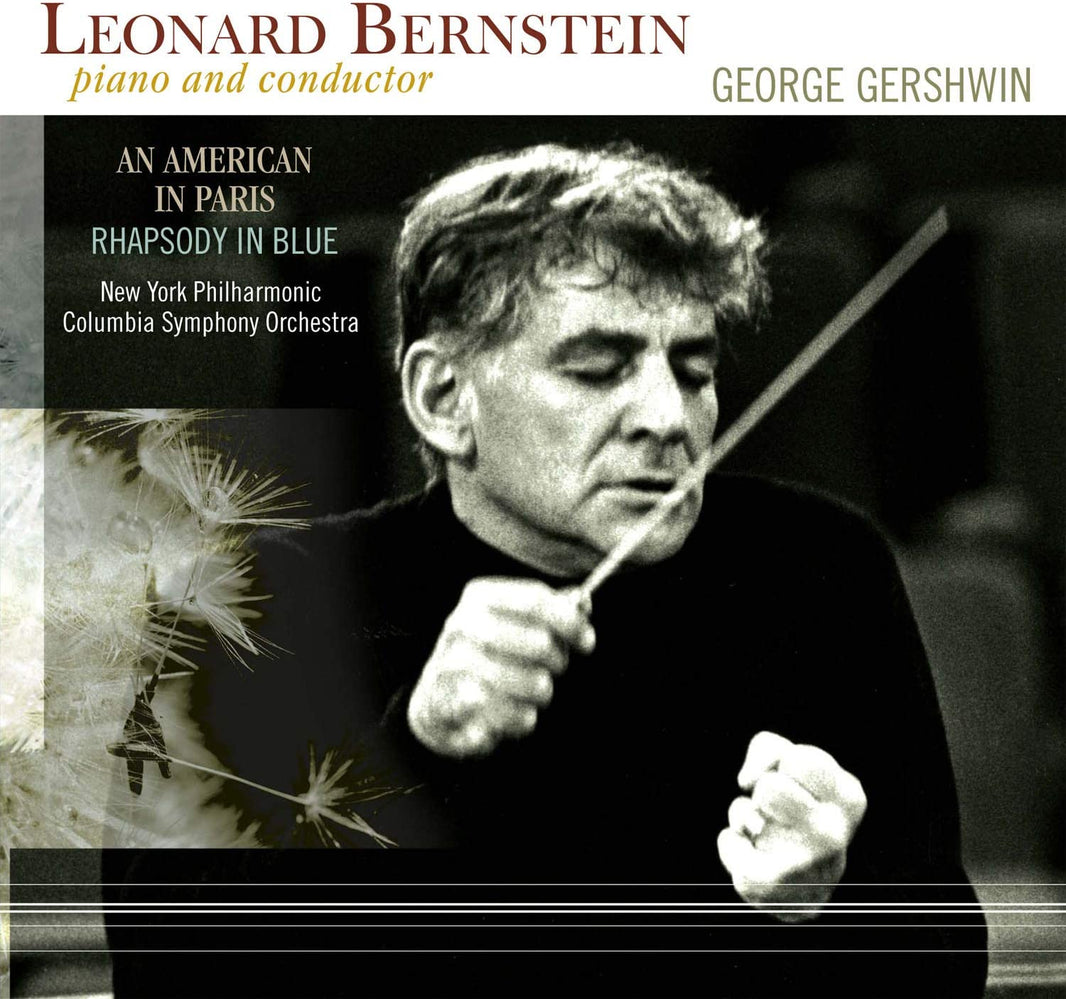 LEONARD BERNSTEIN
piano and conductor

GEORGE GERSHWIN

AN AMERICAN IN PARIS
RHAPSODY IN BLUE

New York Philharmonic
Columbia Symphony Orchestra